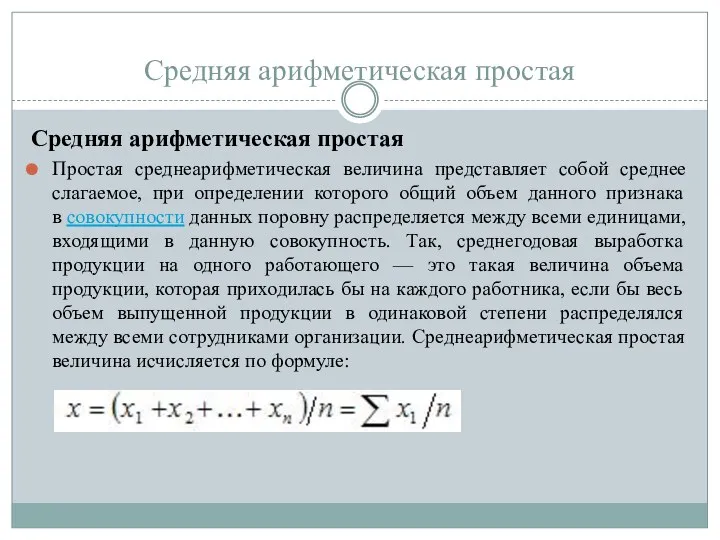 Средняя арифметическая простая

Средняя арифметическая простая

Простая среднеарифметическая величина представляет собой среднее слагаемое, при определении которого общий объем данного признака в совокупности данных поровну распределяется между всеми единицами, входящими в данную совокупность. Так, среднегодовая выработка продукции на одного работающего — это такая величина объема продукции, которая приходилась бы на каждого работника, если бы весь объем выпущенной продукции в одинаковой степени распределялся между всеми сотрудниками организации. Среднеарифметическая простая величина исчисляется по формуле:

$x = (x_1 + x_2 + \ldots + x_n)/n = \sum x_1/n$